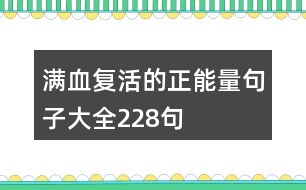 满血复活的正能量句子大全228句